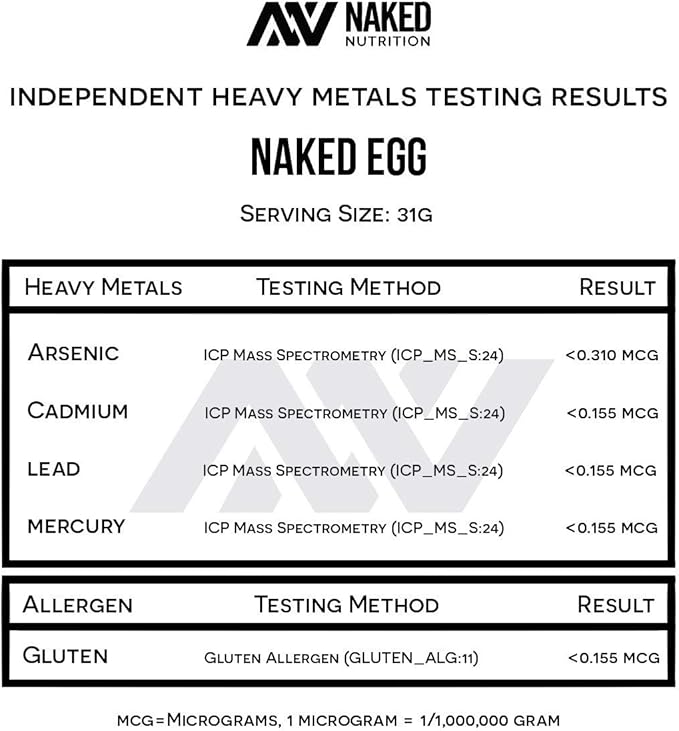 NAKED NUTRITION

INDEPENDENT HEAVY METALS TESTING RESULTS

NAKED EGG

SERVING SIZE: 31G

| HEAVY METALS | TESTING METHOD | RESULT |
|---|---|---|
| ARSENIC | ICP MASS SPECTROMETRY (ICP_MS_S:24) | <0.310 MCG |
| CADMIUM | ICP MASS SPECTROMETRY (ICP_MS_S:24) | <0.155 MCG |
| LEAD | ICP MASS SPECTROMETRY (ICP_MS_S:24) | <0.155 MCG |
| MERCURY | ICP MASS SPECTROMETRY (ICP_MS_S:24) | <0.155 MCG |

| ALLERGEN | TESTING METHOD | RESULT |
|---|---|---|
| GLUTEN | GLUTEN ALLERGEN (GLUTEN_ALG:11) | <0.155 MCG |

MCG=MICROGRAMS, 1 MICROGRAM = 1/1,000,000 GRAM